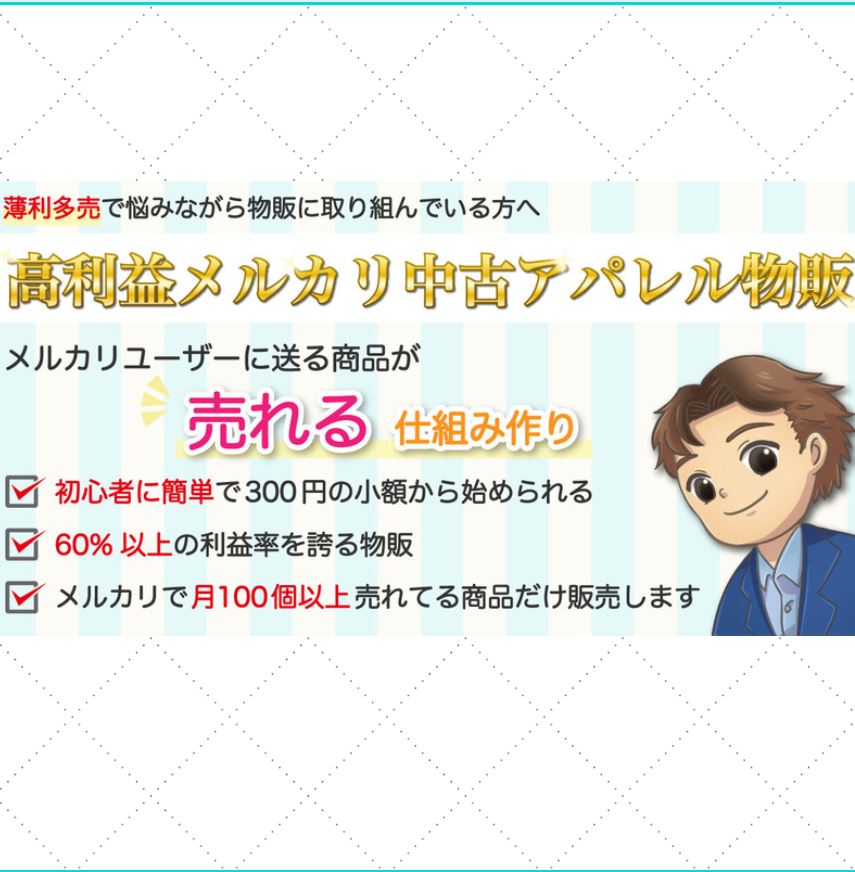 薄利多売で悩みながら物販に取り組んでいる方へ

高利益メルカリ中古アパレル物販

メルカリユーザーに送る商品が

売れる 仕組み作り

初心者に簡単で300円の小額から始められる

60% 以上の利益率を誇る物販

メルカリで月100個以上売れてる商品だけ販売します